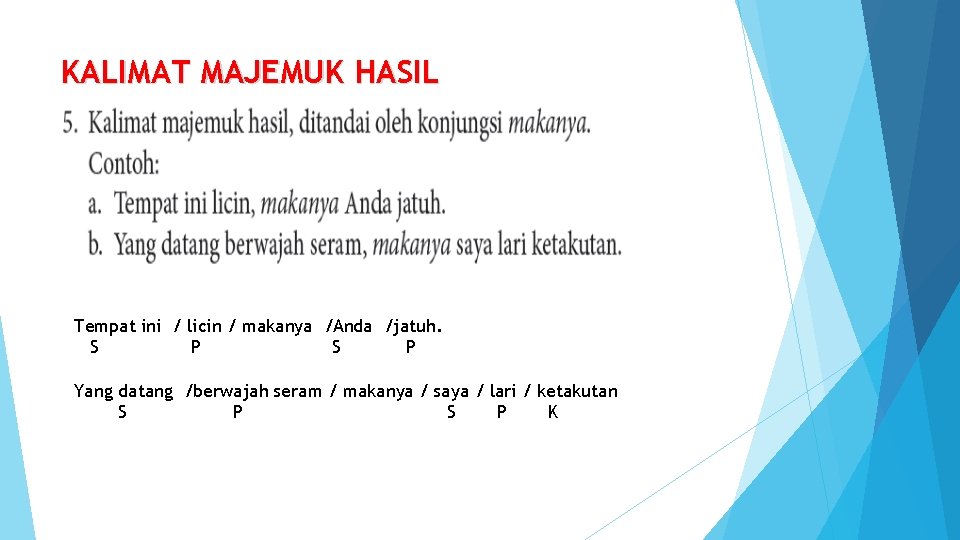 KALIMAT MAJEMUK HASIL

5. Kalimat majemuk hasil, ditandai oleh konjungsi makanya.
Contoh:
a. Tempat ini licin, makanya Anda jatuh.
b. Yang datang berwajah seram, makanya saya lari ketakutan.

Tempat ini / licin / makanya /Anda /jatuh.
S P S P

Yang datang /berwajah seram / makanya / saya / lari / ketakutan
S P S P K